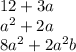 $12 + 3a$
$a^2 + 2a$
$8a^2 + 2a^2b$